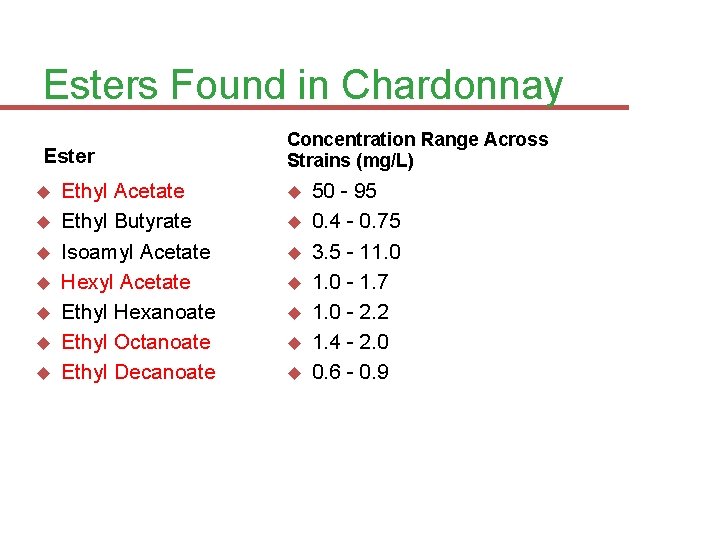 Esters Found in Chardonnay

Ester

• Ethyl Acetate
• Ethyl Butyrate
• Isoamyl Acetate
• Hexyl Acetate
• Ethyl Hexanoate
• Ethyl Octanoate
• Ethyl Decanoate

Concentration Range Across Strains (mg/L)

• 50 - 95
• 0.4 - 0.75
• 3.5 - 11.0
• 1.0 - 1.7
• 1.0 - 2.2
• 1.4 - 2.0
• 0.6 - 0.9